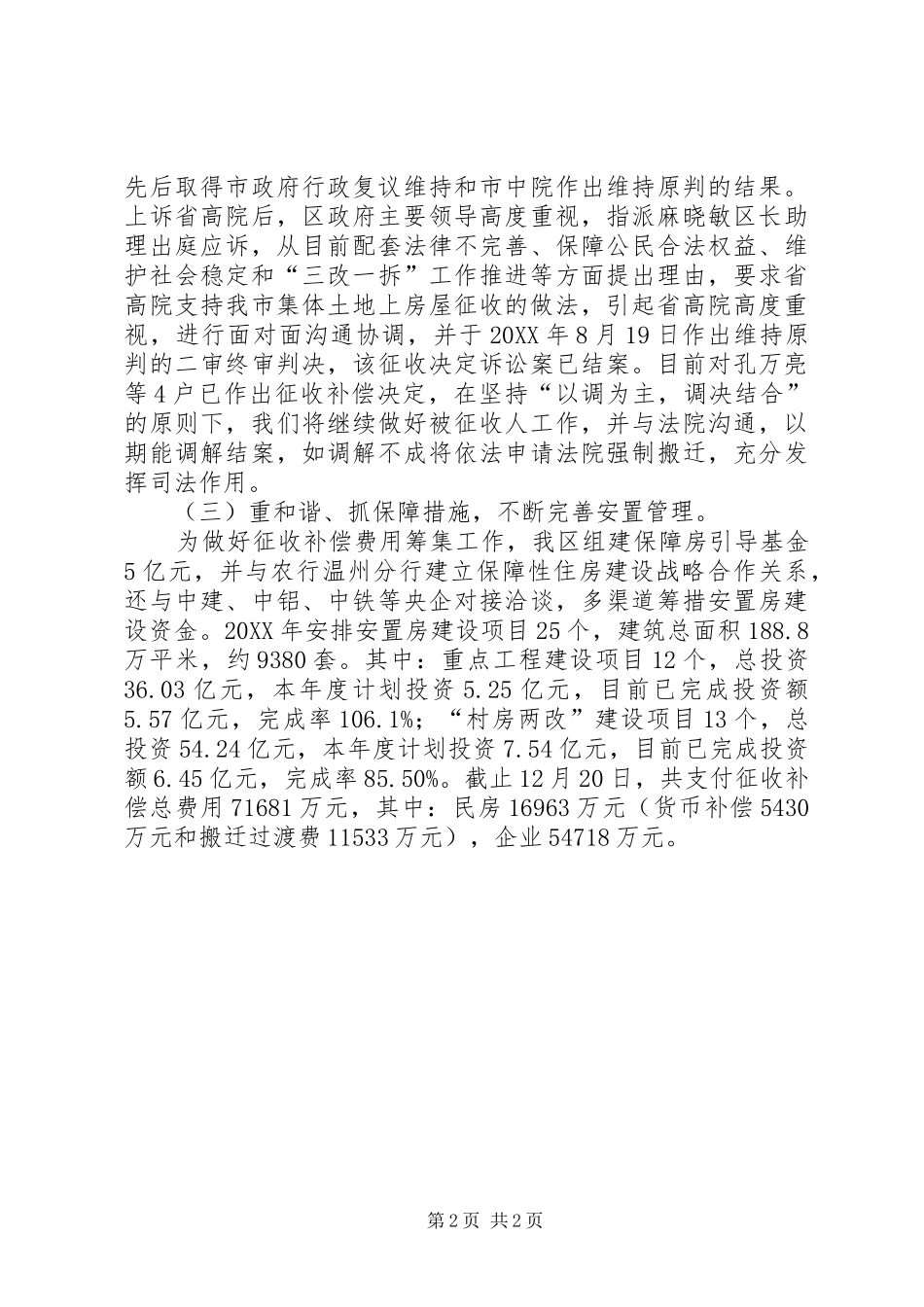 先后取得市政府行政复议维持和市中院作出维持原判的结果。上诉省高院后，区政府主要领导高度重视，指派麻晓敏区长助理出庭应诉，从目前配套法律不完善、保障公民合法权益、维护社会稳定和“三改一拆”工作推进等方面提出理由，要求省高院支持我市集体土地上房屋征收的做法，引起省高院高度重视，进行面对面沟通协调，并于20XX年8月19日作出维持原判的二审终审判决，该征收决定诉讼案已结案。目前对孔万亮等4户已作出征收补偿决定，在坚持“以调为主，调决结合”的原则下，我们将继续做好被征收人工作，并与法院沟通，以期能调解结案，如调解不成将依法申请法院强制搬迁，充分发挥司法作用。

（三）重和谐、抓保障措施，不断完善安置管理。

为做好征收补偿费用筹集工作，我区组建保障房引导基金5亿元，并与农行温州分行建立保障性住房建设战略合作关系，还与中建、中铝、中铁等央企对接洽谈，多渠道筹措安置房建设资金。20XX年安排安置房建设项目25个，建筑总面积188.8万平米，约9380套。其中：重点工程建设项目12个，总投资36.03亿元，本年度计划投资5.25亿元，目前已完成投资额5.57亿元，完成率106.1%；“村房两改”建设项目13个，总投资54.24亿元，本年度计划投资7.54亿元，目前已完成投资额6.45亿元，完成率85.50%。截止12月20日，共支付征收补偿总费用71681万元，其中：民房16963万元（货币补偿5430万元和搬迁过渡费11533万元），企业54718万元。

第2页 共2页